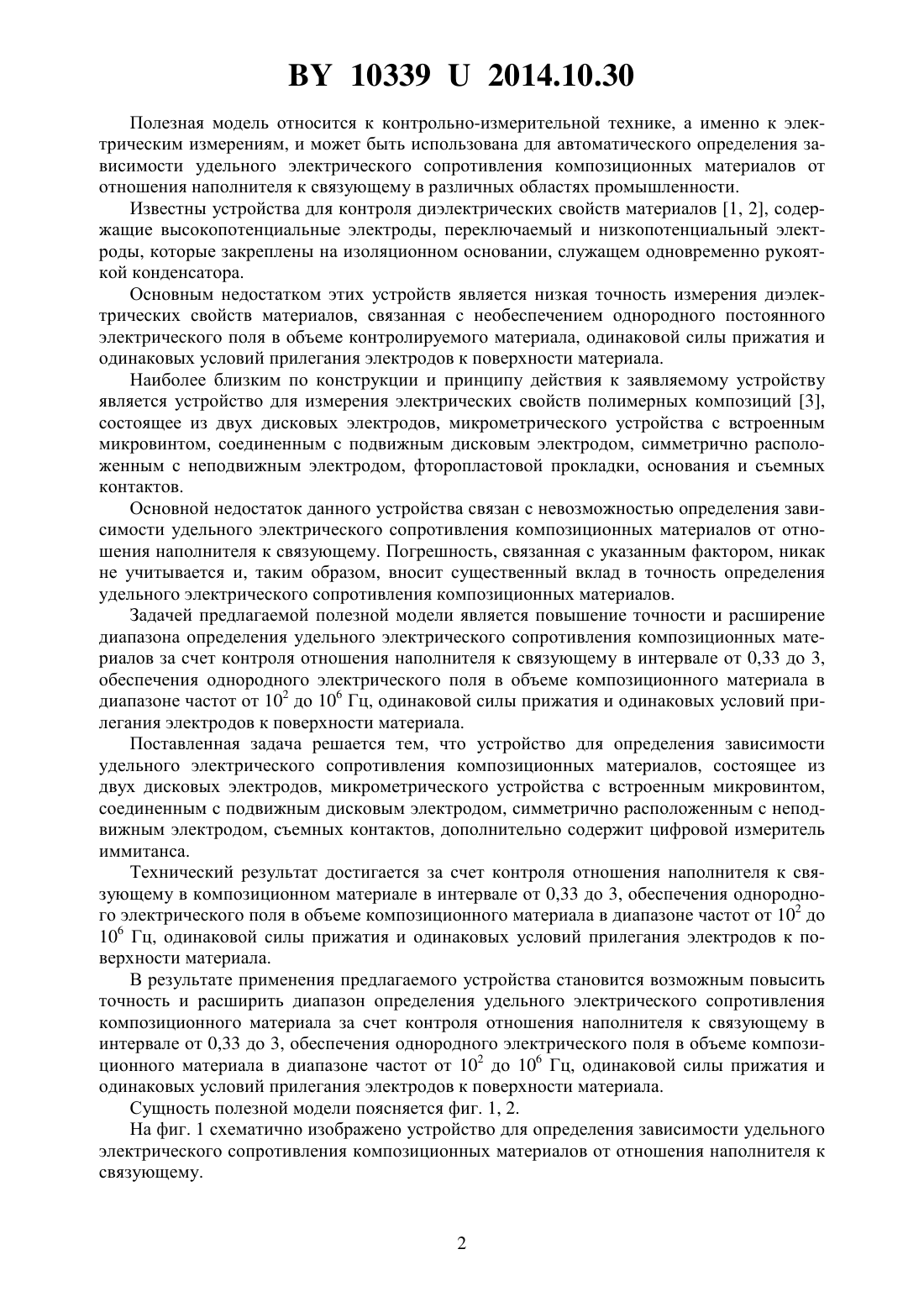 BY 10339 U 2014.10.30

Полезная модель относится к контрольно-измерительной технике, а именно к электрическим измерениям, и может быть использована для автоматического определения зависимости удельного электрического сопротивления композиционных материалов от отношения наполнителя к связующему в различных областях промышленности.

Известны устройства для контроля диэлектрических свойств материалов [1, 2], содержащие высокопотенциальные электроды, переключаемый и низкопотенциальный электроды, которые закреплены на изоляционном основании, служащем одновременно рукояткой конденсатора.

Основным недостатком этих устройств является низкая точность измерения диэлектрических свойств материалов, связанная с необеспечением однородного постоянного электрического поля в объеме контролируемого материала, одинаковой силы прижатия и одинаковых условий прилегания электродов к поверхности материала.

Наиболее близким по конструкции и принципу действия к заявляемому устройству является устройство для измерения электрических свойств полимерных композиций [3], состоящее из двух дисковых электродов, микрометрического устройства с встроенным микровинтом, соединенным с подвижным дисковым электродом, симметрично расположенным с неподвижным электродом, фторопластовой прокладки, основания и съемных контактов.

Основной недостаток данного устройства связан с невозможностью определения зависимости удельного электрического сопротивления композиционных материалов от отношения наполнителя к связующему. Погрешность, связанная с указанным фактором, никак не учитывается и, таким образом, вносит существенный вклад в точность определения удельного электрического сопротивления композиционных материалов.

Задачей предлагаемой полезной модели является повышение точности и расширение диапазона определения удельного электрического сопротивления композиционных материалов за счет контроля отношения наполнителя к связующему в интервале от 0,33 до 3, обеспечения однородного электрического поля в объеме композиционного материала в диапазоне частот от $10^2$ до $10^6$ Гц, одинаковой силы прижатия и одинаковых условий прилегания электродов к поверхности материала.

Поставленная задача решается тем, что устройство для определения зависимости удельного электрического сопротивления композиционных материалов, состоящее из двух дисковых электродов, микрометрического устройства с встроенным микровинтом, соединенным с подвижным дисковым электродом, симметрично расположенным с неподвижным электродом, съемных контактов, дополнительно содержит цифровой измеритель иммитанса.

Технический результат достигается за счет контроля отношения наполнителя к связующему в композиционном материале в интервале от 0,33 до 3, обеспечения однородного электрического поля в объеме композиционного материала в диапазоне частот от $10^2$ до $10^6$ Гц, одинаковой силы прижатия и одинаковых условий прилегания электродов к поверхности материала.

В результате применения предлагаемого устройства становится возможным повысить точность и расширить диапазон определения удельного электрического сопротивления композиционного материала за счет контроля отношения наполнителя к связующему в интервале от 0,33 до 3, обеспечения однородного электрического поля в объеме композиционного материала в диапазоне частот от $10^2$ до $10^6$ Гц, одинаковой силы прижатия и одинаковых условий прилегания электродов к поверхности материала.

Сущность полезной модели поясняется фиг. 1, 2.

На фиг. 1 схематично изображено устройство для определения зависимости удельного электрического сопротивления композиционных материалов от отношения наполнителя к связующему.

2